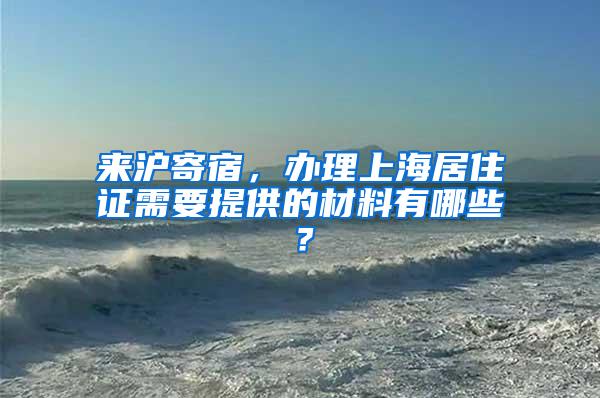 来沪寄宿，办理上海居住证需要提供的材料有哪些？